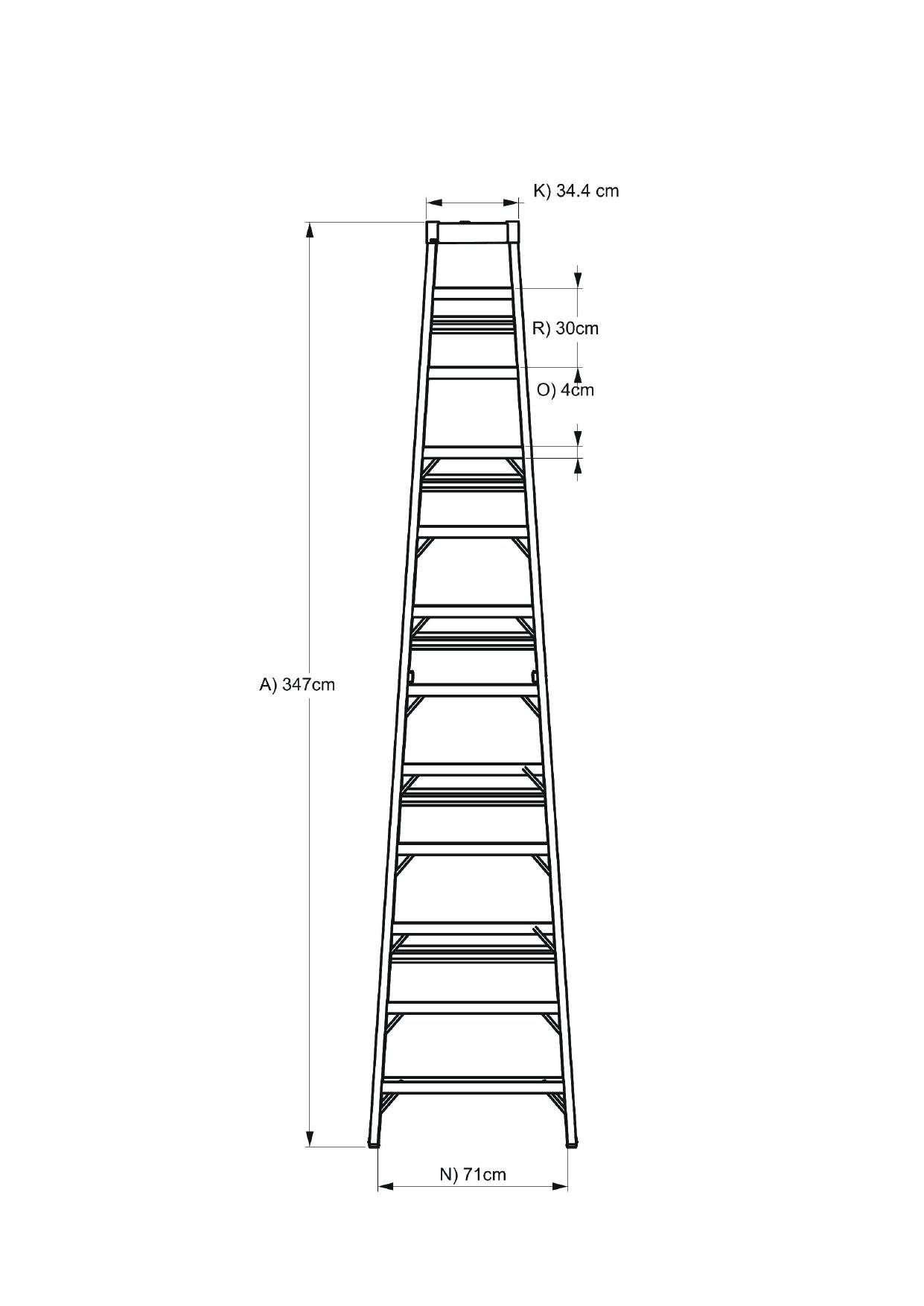 K) 34.4 cm

R) 30cm

O) 4cm

A) 347cm

N) 71cm